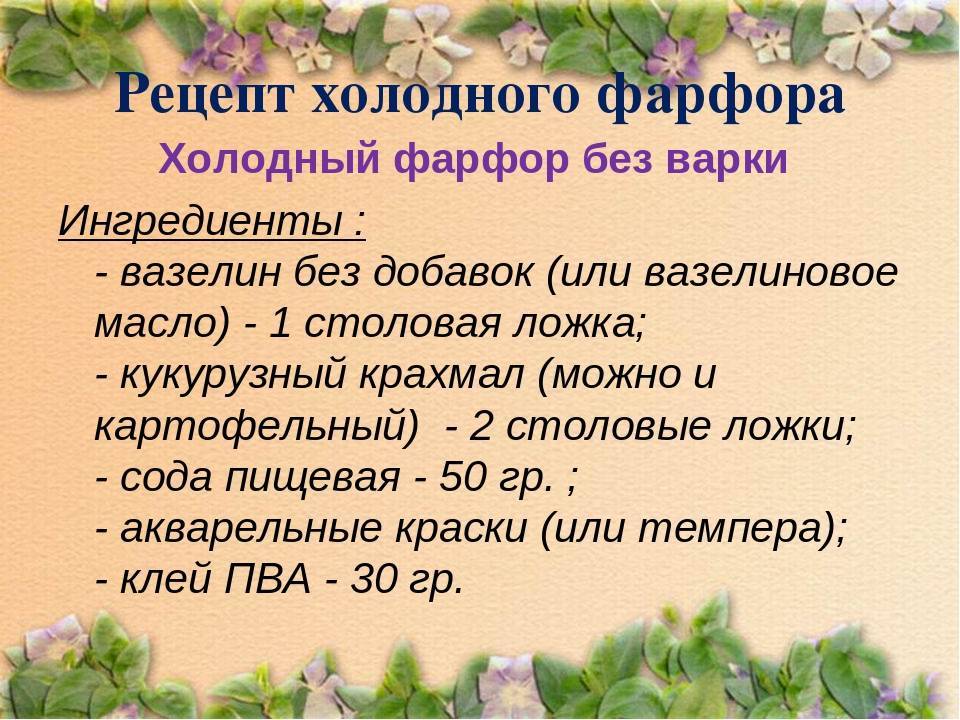 Рецепт холодного фарфора

Холодный фарфор без варки

Ингредиенты :
- вазелин без добавок (или вазелиновое масло) - 1 столовая ложка;
- кукурузный крахмал (можно и картофельный) - 2 столовые ложки;
- сода пищевая - 50 гр. ;
- акварельные краски (или темпера);
- клей ПВА - 30 гр.